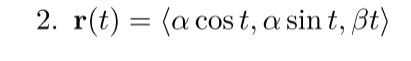 2. $\mathbf{r}(t) = \langle \alpha \cos t, \alpha \sin t, \beta t \rangle$